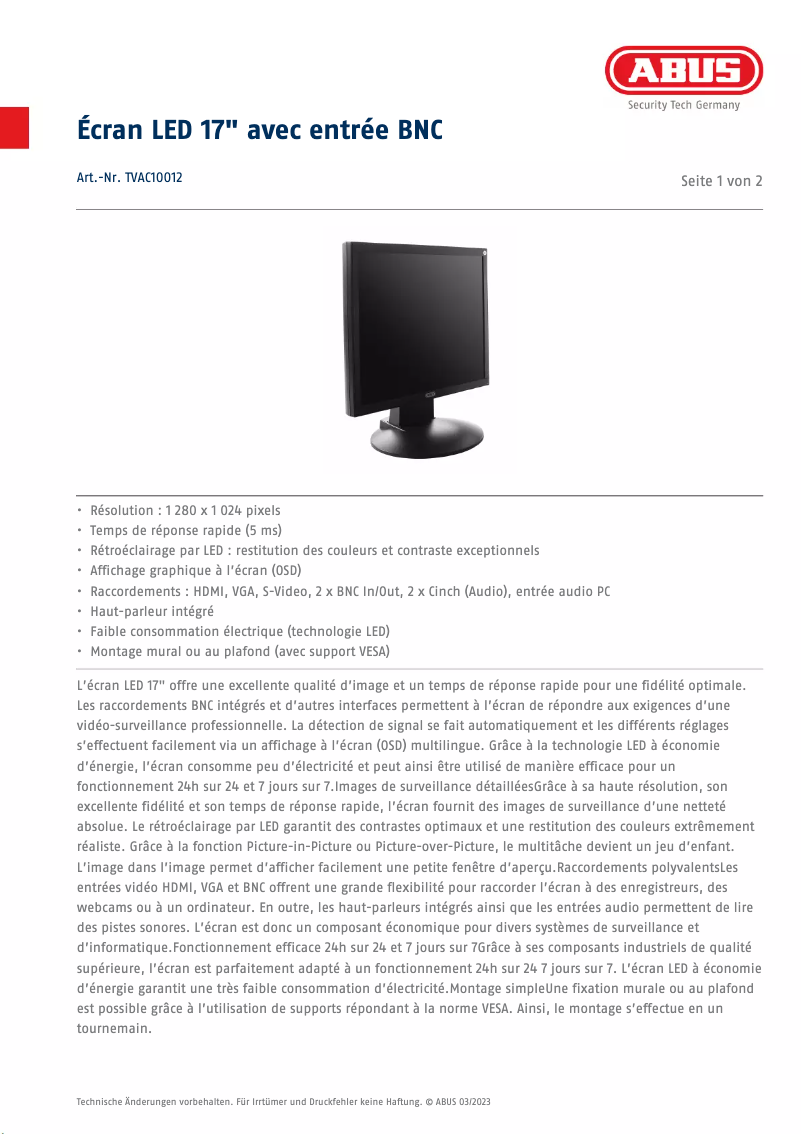 ABUS
Security Tech Germany

Écran LED 17" avec entrée BNC

Art.-Nr. TVAC10012

Seite 1 von 2

• Résolution : 1 280 x 1 024 pixels
• Temps de réponse rapide (5 ms)
• Rétroéclairage par LED : restitution des couleurs et contraste exceptionnels
• Affichage graphique à l'écran (OSD)
• Raccordements : HDMI, VGA, S-Video, 2 x BNC In/Out, 2 x Cinch (Audio), entrée audio PC
• Haut-parleur intégré
• Faible consommation électrique (technologie LED)
• Montage mural ou au plafond (avec support VESA)

L'écran LED 17" offre une excellente qualité d'image et un temps de réponse rapide pour une fidélité optimale. Les raccordements BNC intégrés et d'autres interfaces permettent à l'écran de répondre aux exigences d'une vidéo-surveillance professionnelle. La détection de signal se fait automatiquement et les différents réglages s'effectuent facilement via un affichage à l'écran (OSD) multilingue. Grâce à la technologie LED à économie d'énergie, l'écran consomme peu d'électricité et peut ainsi être utilisé de manière efficace pour un fonctionnement 24h sur 24 et 7 jours sur 7.Images de surveillance détailléesGrâce à sa haute résolution, son excellente fidélité et son temps de réponse rapide, l'écran fournit des images de surveillance d'une netteté absolue. Le rétroéclairage par LED garantit des contrastes optimaux et une restitution des couleurs extrêmement réaliste. Grâce à la fonction Picture-in-Picture ou Picture-over-Picture, le multitâche devient un jeu d'enfant. L'image dans l'image permet d'afficher facilement une petite fenêtre d'aperçu.Raccordements polyvalentsLes entrées vidéo HDMI, VGA et BNC offrent une grande flexibilité pour raccorder l'écran à des enregistreurs, des webcams ou à un ordinateur. En outre, les haut-parleurs intégrés ainsi que les entrées audio permettent de lire des pistes sonores. L'écran est donc un composant économique pour divers systèmes de surveillance et d'informatique.Fonctionnement efficace 24h sur 24 et 7 jours sur 7Grâce à ses composants industriels de qualité supérieure, l'écran est parfaitement adapté à un fonctionnement 24h sur 24 7 jours sur 7. L'écran LED à économie d'énergie garantit une très faible consommation d'électricité.Montage simpleUne fixation murale ou au plafond est possible grâce à l'utilisation de supports répondant à la norme VESA. Ainsi, le montage s'effectue en un tournemain.

Technische Änderungen vorbehalten. Für Irrtümer und Druckfehler keine Haftung. © ABUS 03/2023